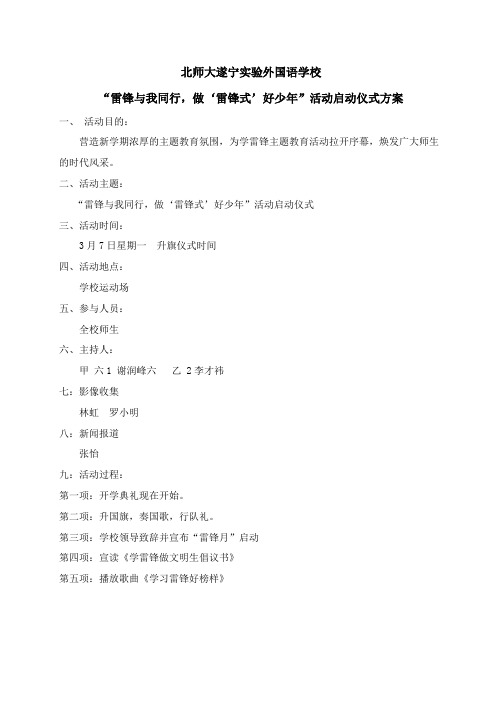 北师大遂宁实验外国语学校

“雷锋与我同行，做‘雷锋式’好少年”活动启动仪式方案

一、 活动目的：

营造新学期浓厚的主题教育氛围，为学雷锋主题教育活动拉开序幕，焕发广大师生的时代风采。

二、活动主题：

“雷锋与我同行，做‘雷锋式’好少年”活动启动仪式

三、活动时间：

3月7日星期一 升旗仪式时间

四、活动地点：

学校运动场

五、参与人员：

全校师生

六、主持人：

甲 六1 谢润峰六 乙 2李才祎

七：影像收集

林虹 罗小明

八：新闻报道

张怡

九：活动过程：

第一项：开学典礼现在开始。

第二项：升国旗，奏国歌，行队礼。

第三项：学校领导致辞并宣布“雷锋月”启动

第四项：宣读《学雷锋做文明生倡议书》

第五项：播放歌曲《学习雷锋好榜样》